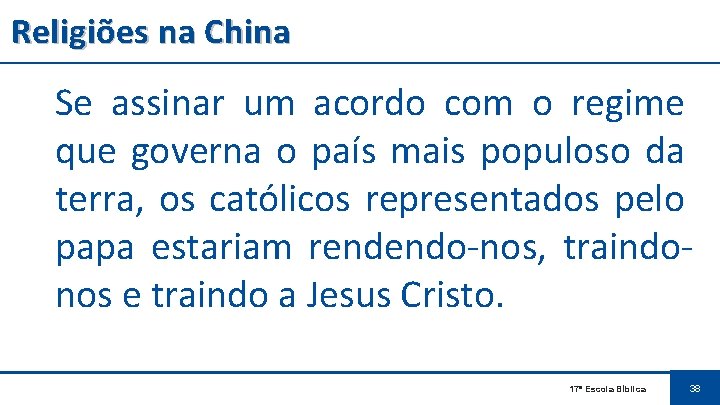 Religiões na China

Se assinar um acordo com o regime que governa o país mais populoso da terra, os católicos representados pelo papa estariam rendendo-nos, traindo-nos e traindo a Jesus Cristo.

17ª Escola Bíblica

38